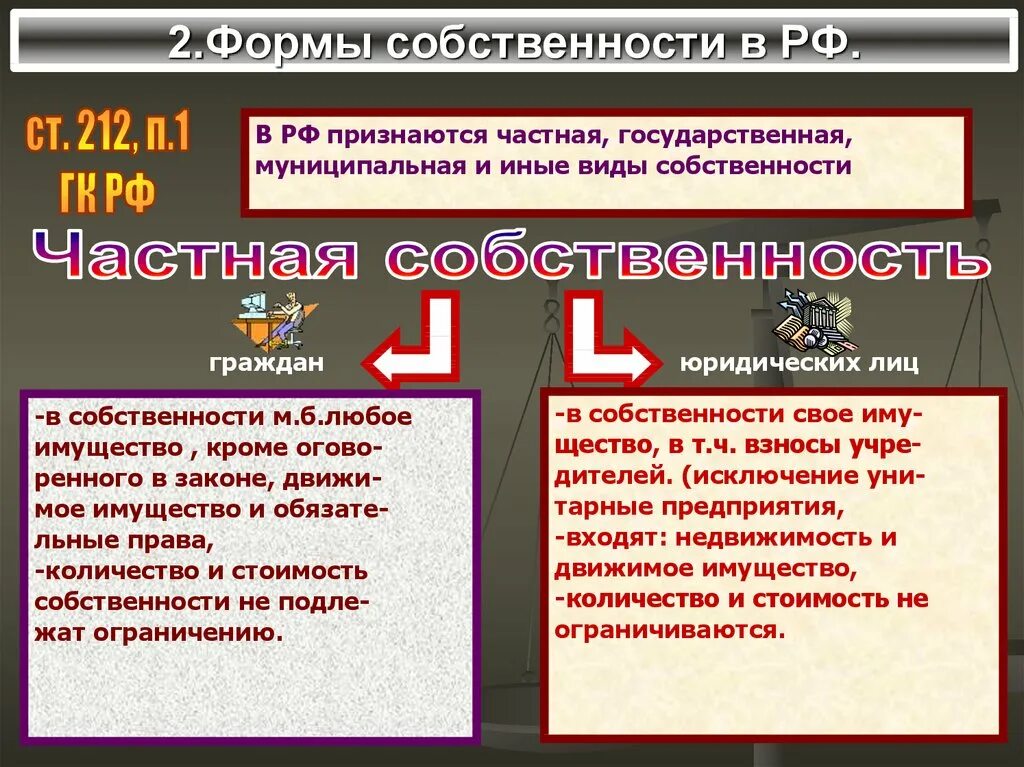 2.Формы собственности в РФ.

ст. 212, п.1 ГК РФ

В РФ признаются частная, государственная, муниципальная и иные виды собственности

Частная собственность

граждан

юридических лиц

-в собственности м.б.любое имущество , кроме оговоренного в законе, движимое имущество и обязательные права,
-количество и стоимость собственности не подлежат ограничению.

-в собственности свое имущество, в т.ч. взносы учредителей. (исключение унитарные предприятия,
-входят: недвижимость и движимое имущество,
-количество и стоимость не ограничиваются.